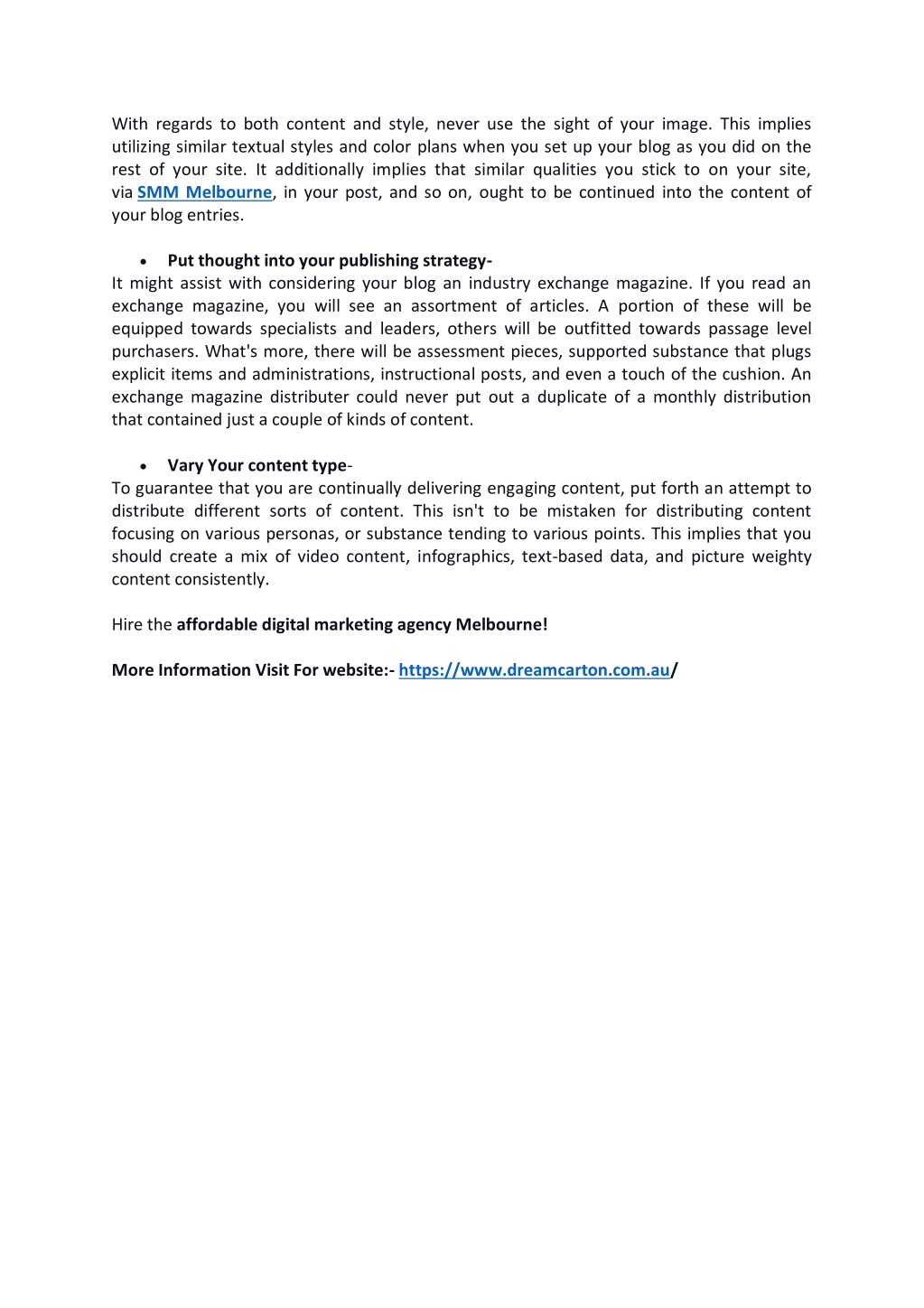 With regards to both content and style, never use the sight of your image. This implies utilizing similar textual styles and color plans when you set up your blog as you did on the rest of your site. It additionally implies that similar qualities you stick to on your site, via SMM Melbourne, in your post, and so on, ought to be continued into the content of your blog entries.

• Put thought into your publishing strategy-
It might assist with considering your blog an industry exchange magazine. If you read an exchange magazine, you will see an assortment of articles. A portion of these will be equipped towards specialists and leaders, others will be outfitted towards passage level purchasers. What's more, there will be assessment pieces, supported substance that plugs explicit items and administrations, instructional posts, and even a touch of the cushion. An exchange magazine distributer could never put out a duplicate of a monthly distribution that contained just a couple of kinds of content.

• Vary Your content type-
To guarantee that you are continually delivering engaging content, put forth an attempt to distribute different sorts of content. This isn't to be mistaken for distributing content focusing on various personas, or substance tending to various points. This implies that you should create a mix of video content, infographics, text-based data, and picture weighty content consistently.

Hire the affordable digital marketing agency Melbourne!

More Information Visit For website:- https://www.dreamcarton.com.au/